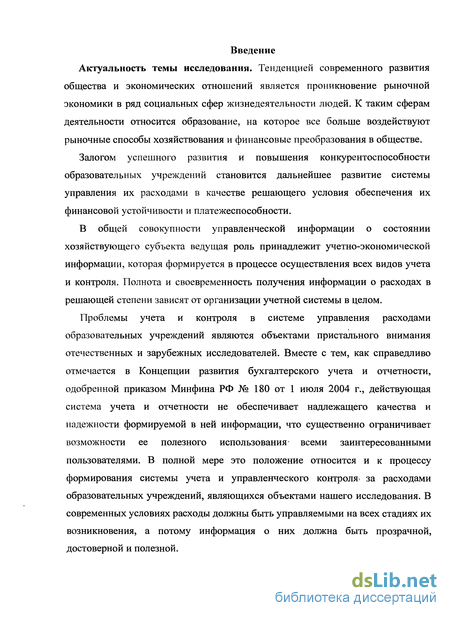 Введение

Актуальность темы исследования. Тенденцией современного развития общества и экономических отношений является проникновение рыночной экономики в ряд социальных сфер жизнедеятельности людей. К таким сферам деятельности относится образование, на которое все больше воздействуют рыночные способы хозяйствования и финансовые преобразования в обществе.

Залогом успешного развития и повышения конкурентоспособности образовательных учреждений становится дальнейшее развитие системы управления их расходами в качестве решающего условия обеспечения их финансовой устойчивости и платежеспособности.

В общей совокупности управленческой информации о состоянии хозяйствующего субъекта ведущая роль принадлежит учетно-экономической информации, которая формируется в процессе осуществления всех видов учета и контроля. Полнота и своевременность получения информации о расходах в решающей степени зависят от организации учетной системы в целом.

Проблемы учета и контроля в системе управления расходами образовательных учреждений являются объектами пристального внимания отечественных и зарубежных исследователей. Вместе с тем, как справедливо отмечается в Концепции развития бухгалтерского учета и отчетности, одобренной приказом Минфина РФ № 180 от 1 июля 2004 г., действующая система учета и отчетности не обеспечивает надлежащего качества и надежности формируемой в ней информации, что существенно ограничивает возможности ее полезного использования всеми заинтересованными пользователями. В полной мере это положение относится и к процессу формирования системы учета и управленческого контроля за расходами образовательных учреждений, являющихся объектами нашего исследования. В современных условиях расходы должны быть управляемыми на всех стадиях их возникновения, а потому информация о них должна быть прозрачной, достоверной и полезной.

dsLib.net
библиотека диссертаций